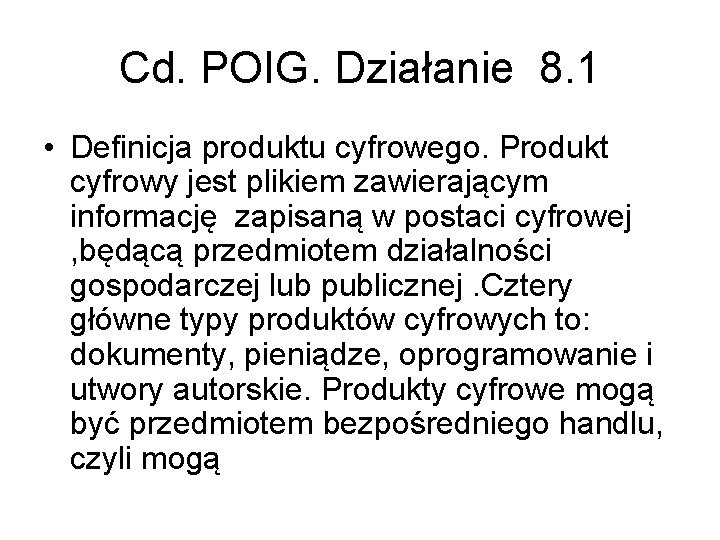 Cd. POIG. Działanie 8.1

• Definicja produktu cyfrowego. Produkt cyfrowy jest plikiem zawierającym informację zapisaną w postaci cyfrowej ,będącą przedmiotem działalności gospodarczej lub publicznej .Cztery główne typy produktów cyfrowych to: dokumenty, pieniądze, oprogramowanie i utwory autorskie. Produkty cyfrowe mogą być przedmiotem bezpośredniego handlu, czyli mogą